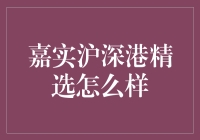 嘉实沪深港精选怎么样